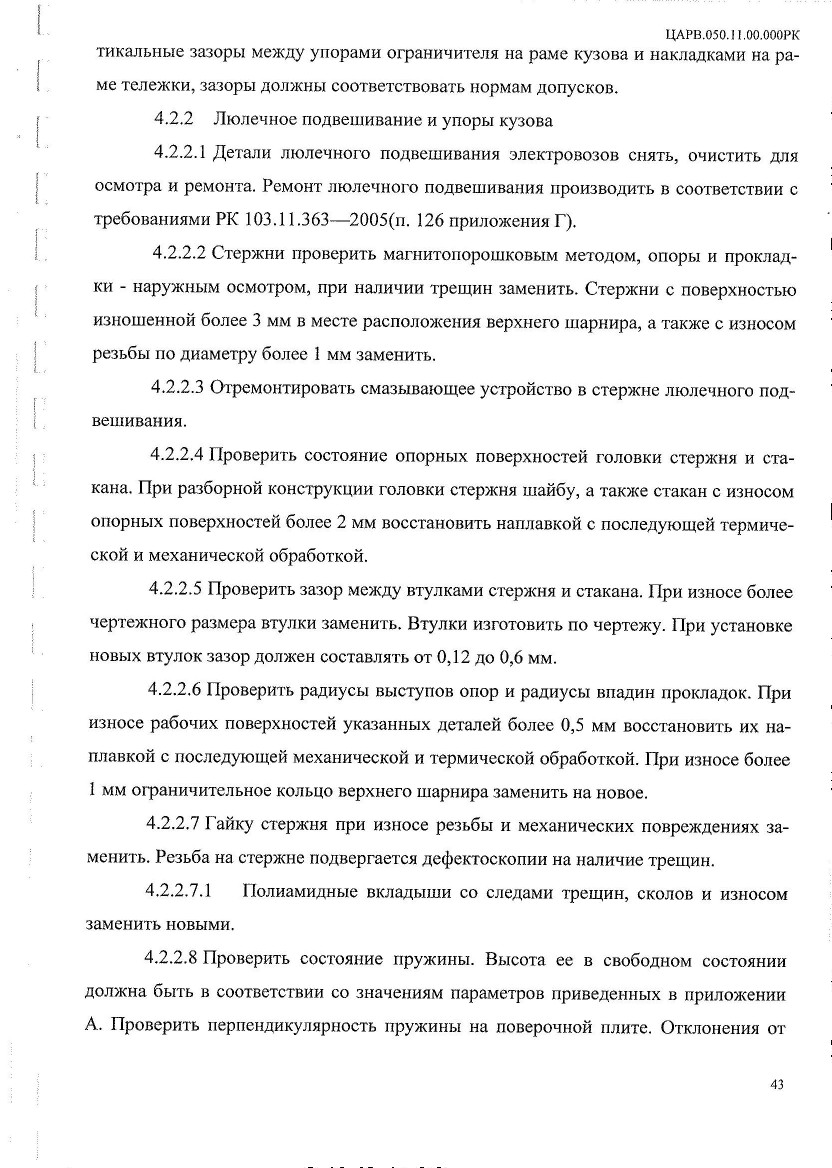 ЦАРВ.050.11.00.000РК

тикальные зазоры между упорами ограничителя на раме кузова и накладками на раме тележки, зазоры должны соответствовать нормам допусков.

4.2.2 Люлечное подвешивание и упоры кузова

4.2.2.1 Детали люлечного подвешивания электровозов снять, очистить для осмотра и ремонта. Ремонт люлечного подвешивания производить в соответствии с требованиями РК 103.11.363—2005(п. 126 приложения Г).

4.2.2.2 Стержни проверить магнитопорошковым методом, опоры и прокладки - наружным осмотром, при наличии трещин заменить. Стержни с поверхностью изношенной более 3 мм в месте расположения верхнего шарнира, а также с износом резьбы по диаметру более 1 мм заменить.

4.2.2.3 Отремонтировать смазывающее устройство в стержне люлечного подвешивания.

4.2.2.4 Проверить состояние опорных поверхностей головки стержня и стакана. При разборной конструкции головки стержня шайбу, а также стакан с износом опорных поверхностей более 2 мм восстановить наплавкой с последующей термической и механической обработкой.

4.2.2.5 Проверить зазор между втулками стержня и стакана. При износе более чертежного размера втулки заменить. Втулки изготовить по чертежу. При установке новых втулок зазор должен составлять от 0,12 до 0,6 мм.

4.2.2.6 Проверить радиусы выступов опор и радиусы впадин прокладок. При износе рабочих поверхностей указанных деталей более 0,5 мм восстановить их наплавкой с последующей механической и термической обработкой. При износе более 1 мм ограничительное кольцо верхнего шарнира заменить на новое.

4.2.2.7 Гайку стержня при износе резьбы и механических повреждениях заменить. Резьба на стержне подвергается дефектоскопии на наличие трещин.

4.2.2.7.1 Полиамидные вкладыши со следами трещин, сколов и износом заменить новыми.

4.2.2.8 Проверить состояние пружины. Высота ее в свободном состоянии должна быть в соответствии со значениям параметров приведенных в приложении А. Проверить перпендикулярность пружины на поверочной плите. Отклонения от

43